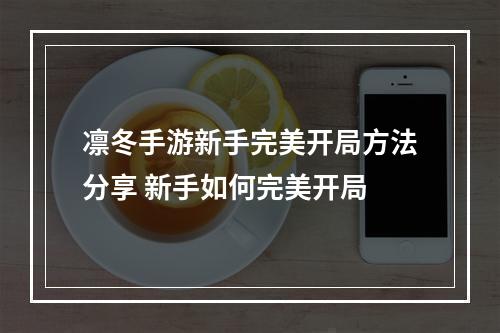 凛冬手游新手完美开局方法分享 新手如何完美开局